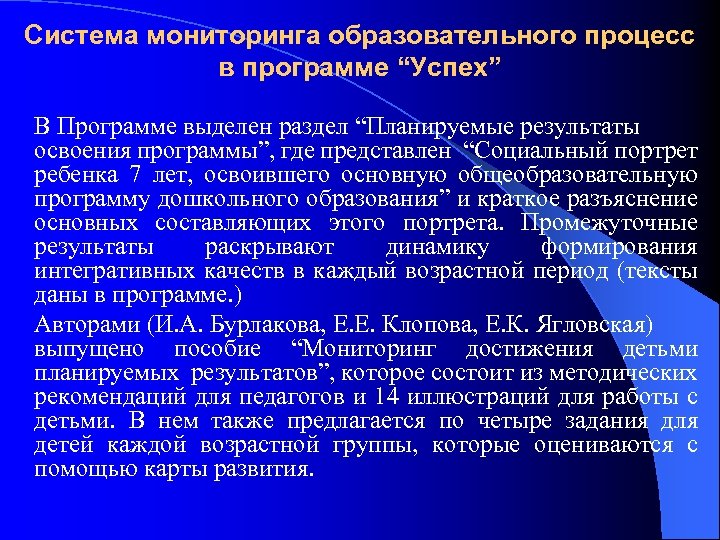 Система мониторинга образовательного процесс в программе “Успех”

В Программе выделен раздел “Планируемые результаты освоения программы”, где представлен “Социальный портрет ребенка 7 лет, освоившего основную общеобразовательную программу дошкольного образования” и краткое разъяснение основных составляющих этого портрета. Промежуточные результаты раскрывают динамику формирования интегративных качеств в каждый возрастной период (тексты даны в программе.)

Авторами (И.А. Бурлакова, Е.Е. Клопова, Е.К. Ягловская) выпущено пособие “Мониторинг достижения детьми планируемых результатов”, которое состоит из методических рекомендаций для педагогов и 14 иллюстраций для работы с детьми. В нем также предлагается по четыре задания для детей каждой возрастной группы, которые оцениваются с помощью карты развития.